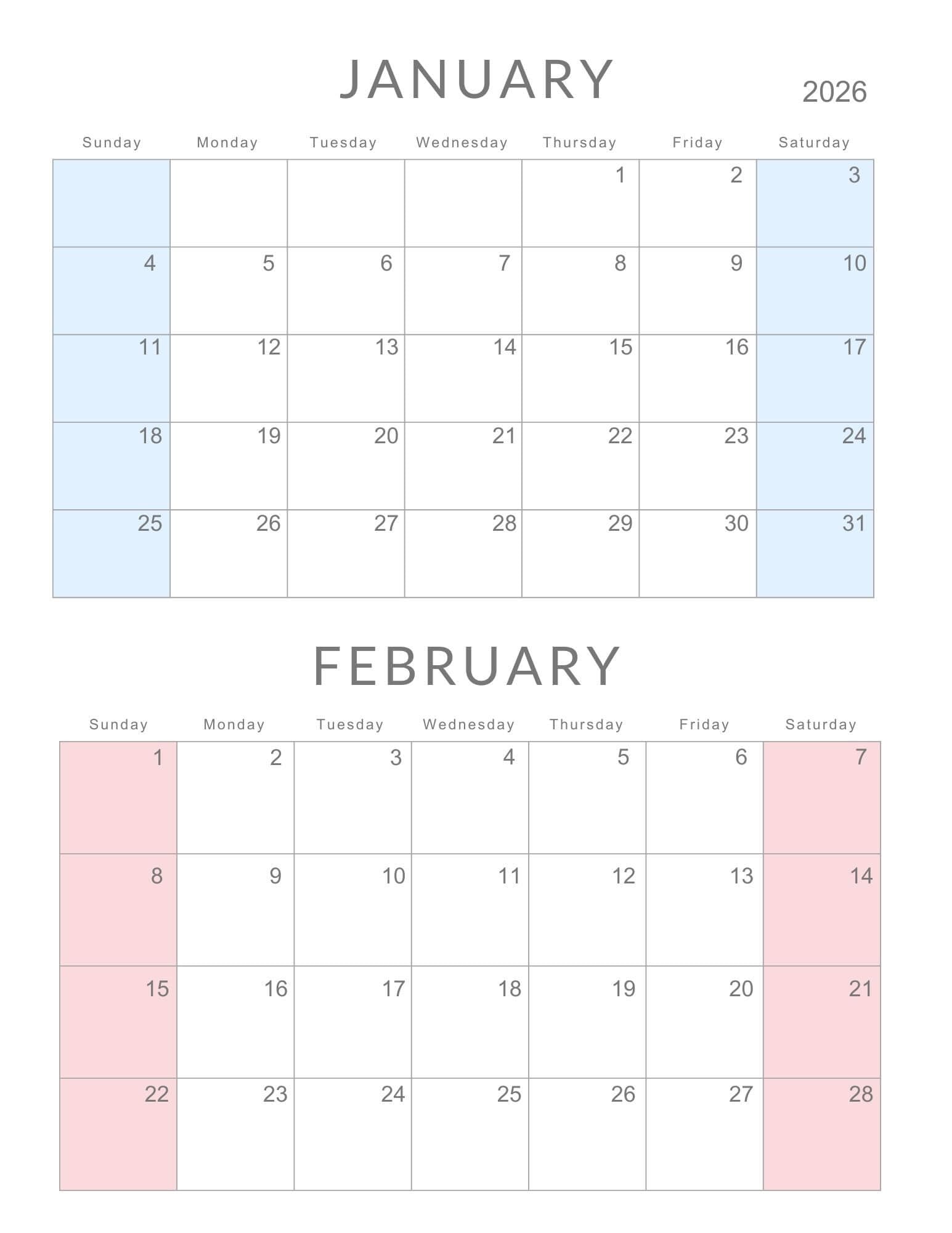 JANUARY

2026

| Sunday | Monday | Tuesday | Wednesday | Thursday | Friday | Saturday |
|---|---|---|---|---|---|---|
| | | | | 1 | 2 | 3 |
| 4 | 5 | 6 | 7 | 8 | 9 | 10 |
| 11 | 12 | 13 | 14 | 15 | 16 | 17 |
| 18 | 19 | 20 | 21 | 22 | 23 | 24 |
| 25 | 26 | 27 | 28 | 29 | 30 | 31 |

FEBRUARY

| Sunday | Monday | Tuesday | Wednesday | Thursday | Friday | Saturday |
|---|---|---|---|---|---|---|
| 1 | 2 | 3 | 4 | 5 | 6 | 7 |
| 8 | 9 | 10 | 11 | 12 | 13 | 14 |
| 15 | 16 | 17 | 18 | 19 | 20 | 21 |
| 22 | 23 | 24 | 25 | 26 | 27 | 28 |